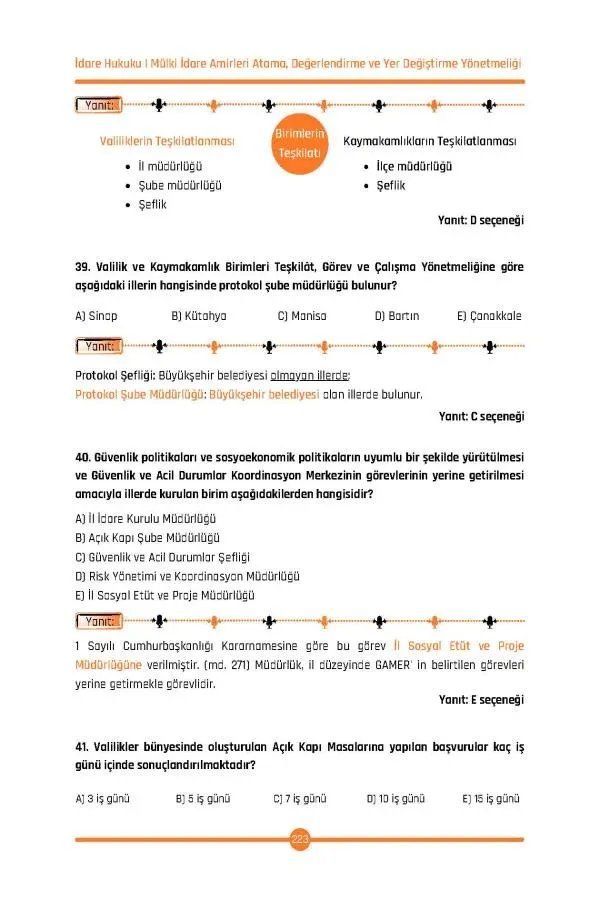 İdare Hukuku I Mülki İdare Amirleri Atama, Değerlendirme ve Yer Değiştirme Yönetmeliği

Yanıt:

Valiliklerin Teşkilatlanması
• İl müdürlüğü
• Şube müdürlüğü
• Şeflik

Birimlerin Teşkilatı

Kaymakamlıkların Teşkilatlanması
• İlçe müdürlüğü
• Şeflik

Yanıt: D seçeneği

39. Valilik ve Kaymakamlık Birimleri Teşkilât, Görev ve Çalışma Yönetmeliğine göre aşağıdaki illerin hangisinde protokol şube müdürlüğü bulunur?

A) Sinop B) Kütahya C) Manisa D) Bartın E) Çanakkale

Yanıt:

Protokol Şefliği: Büyükşehir belediyesi olmayan illerde;
Protokol Şube Müdürlüğü: Büyükşehir belediyesi olan illerde bulunur.

Yanıt: C seçeneği

40. Güvenlik politikaları ve sosyoekonomik politikaların uyumlu bir şekilde yürütülmesi ve Güvenlik ve Acil Durumlar Koordinasyon Merkezinin görevlerinin yerine getirilmesi amacıyla illerde kurulan birim aşağıdakilerden hangisidir?

A) İl İdare Kurulu Müdürlüğü
B) Açık Kapı Şube Müdürlüğü
C) Güvenlik ve Acil Durumlar Şefliği
D) Risk Yönetimi ve Koordinasyon Müdürlüğü
E) İl Sosyal Etüt ve Proje Müdürlüğü

Yanıt:

1 Sayılı Cumhurbaşkanlığı Kararnamesine göre bu görev İl Sosyal Etüt ve Proje Müdürlüğüne verilmiştir. (md. 271) Müdürlük, il düzeyinde GAMER' in belirtilen görevleri yerine getirmekle görevlidir.

Yanıt: E seçeneği

41. Valilikler bünyesinde oluşturulan Açık Kapı Masalarına yapılan başvurular kaç iş günü içinde sonuçlandırılmaktadır?

A) 3 iş günü B) 5 iş günü C) 7 iş günü D) 10 iş günü E) 15 iş günü

223